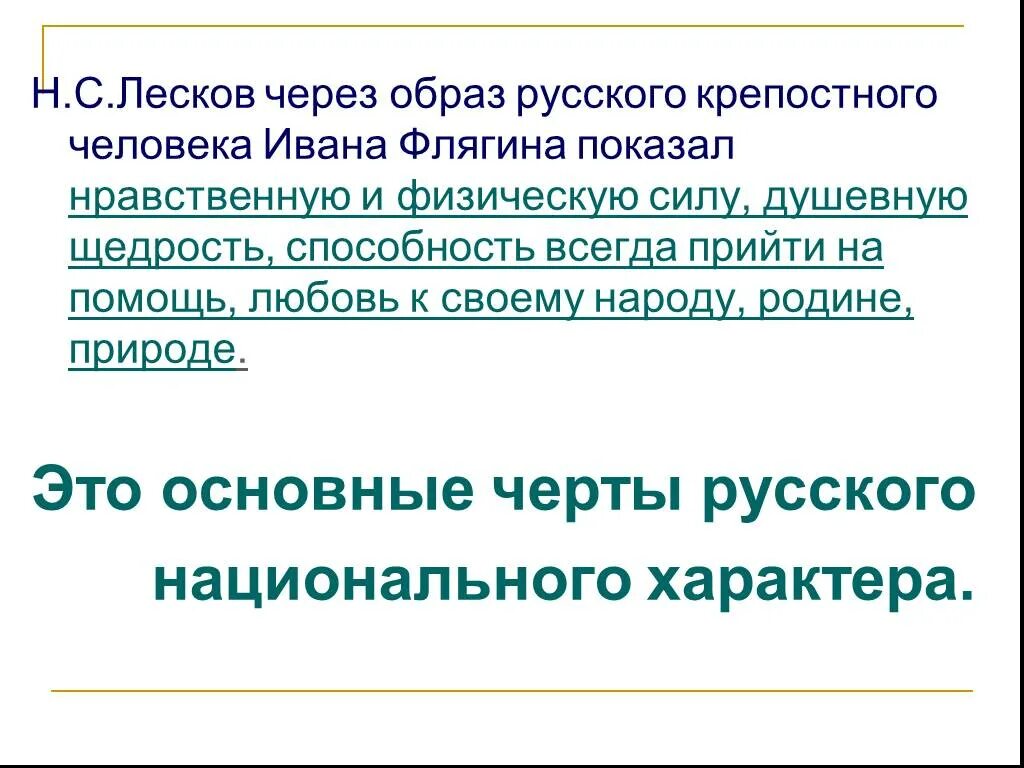 Н.С.Лесков через образ русского крепостного человека Ивана Флягина показал нравственную и физическую силу, душевную щедрость, способность всегда прийти на помощь, любовь к своему народу, родине, природе.

Это основные черты русского национального характера.